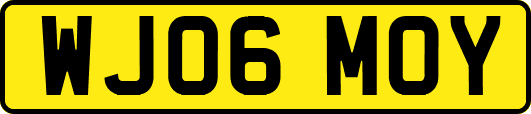 WJ06 MOY